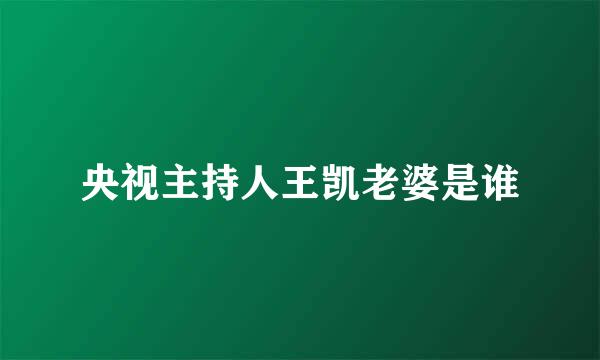 央视主持人王凯老婆是谁